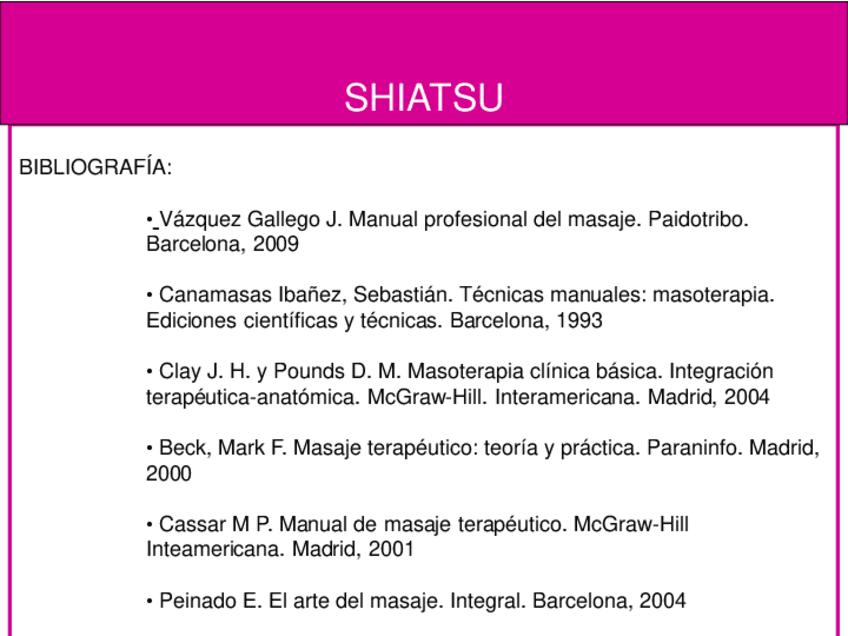 SHIATSU

BIBLIOGRAFÍA:

• Vázquez Gallego J. Manual profesional del masaje. Paidotribo. Barcelona, 2009

• Canamasas Ibañez, Sebastián. Técnicas manuales: masoterapia. Ediciones científicas y técnicas. Barcelona, 1993

• Clay J. H. y Pounds D. M. Masoterapia clínica básica. Integración terapéutica-anatómica. McGraw-Hill. Interamericana. Madrid, 2004

• Beck, Mark F. Masaje terapéutico: teoría y práctica. Paraninfo. Madrid, 2000

• Cassar M P. Manual de masaje terapéutico. McGraw-Hill Inteamericana. Madrid, 2001

• Peinado E. El arte del masaje. Integral. Barcelona, 2004